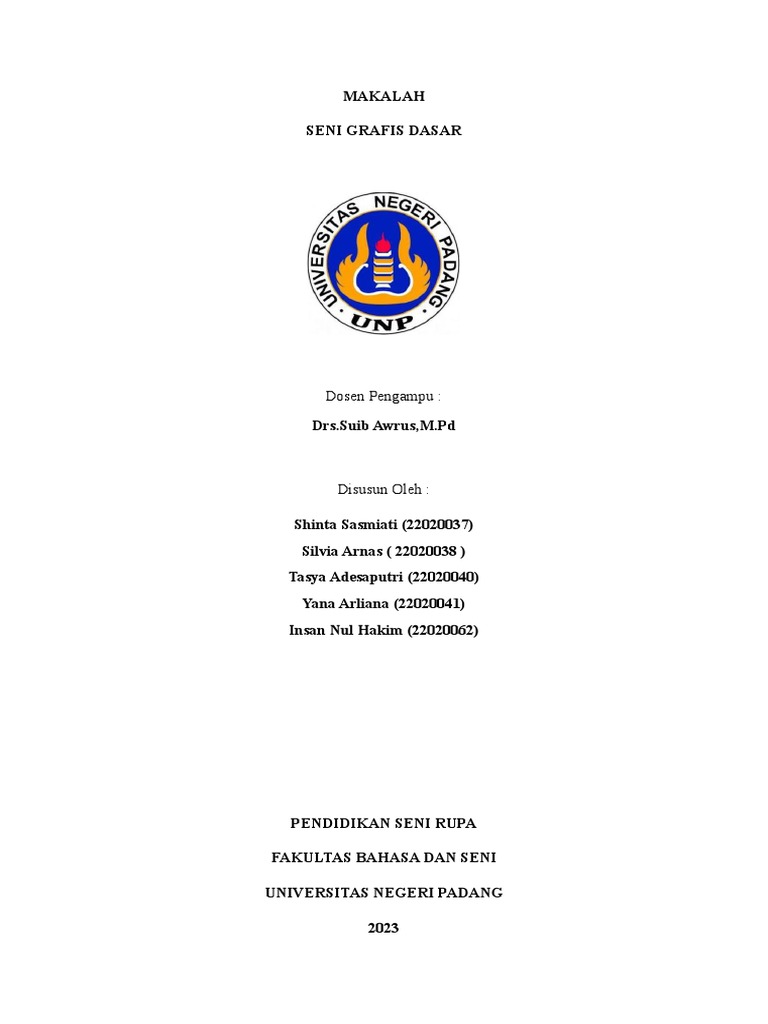 MAKALAH

SENI GRAFIS DASAR

UNIVERSITAS NEGERI PADANG

UNP

Dosen Pengampu :

Drs.Suib Awrus,M.Pd

Disusun Oleh :

Shinta Sasmiati (22020037)
Silvia Arnas ( 22020038 )
Tasya Adesaputri (22020040)
Yana Arliana (22020041)
Insan Nul Hakim (22020062)

PENDIDIKAN SENI RUPA

FAKULTAS BAHASA DAN SENI

UNIVERSITAS NEGERI PADANG

2023